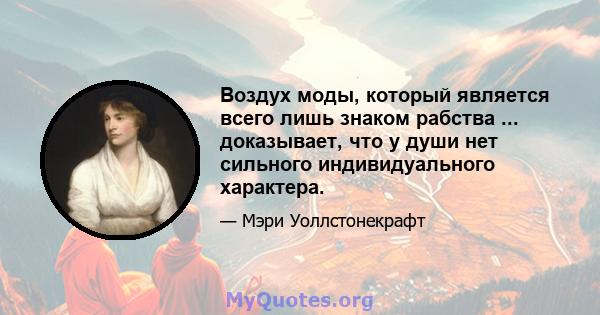 Воздух моды, который является всего лишь знаком рабства ... доказывает, что у души нет сильного индивидуального характера.

— Мэри Уоллстонекрафт

MyQuotes.org